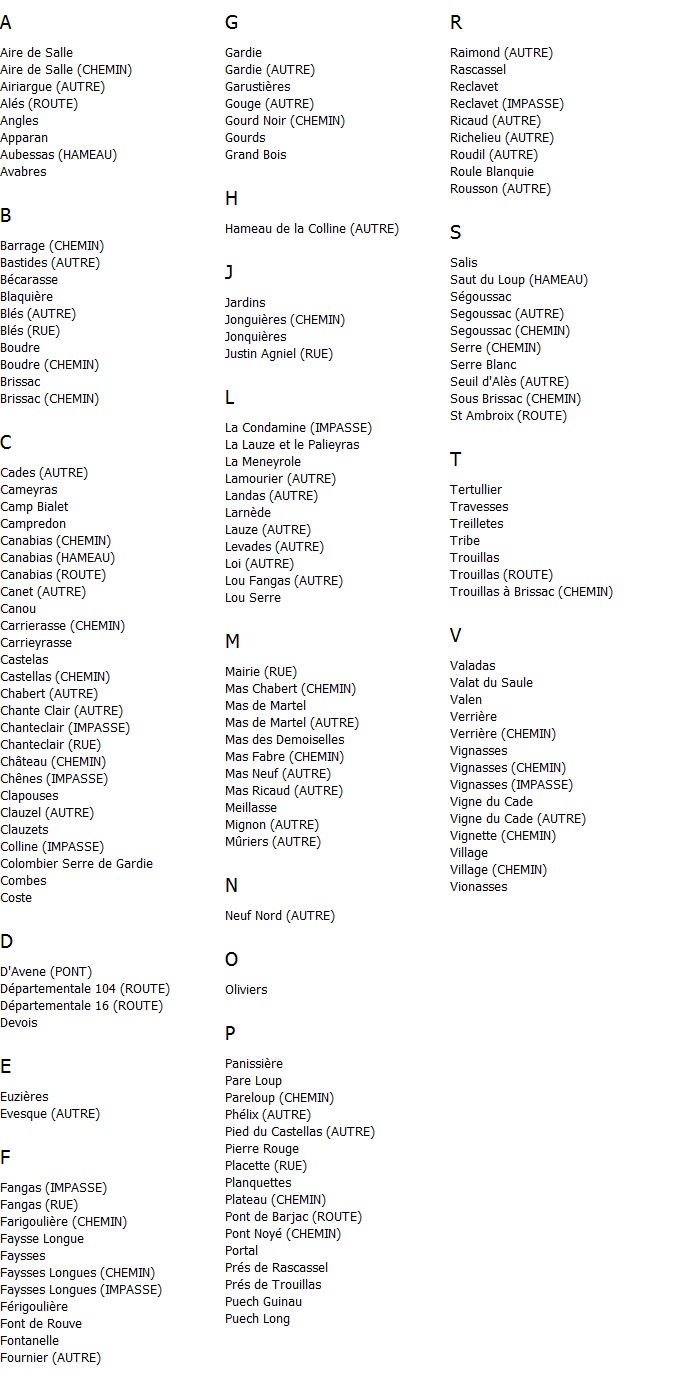 A

Aire de Salle
Aire de Salle (CHEMIN)
Airiargue (AUTRE)
Alés (ROUTE)
Angles
Apparan
Aubessas (HAMEAU)
Avabres

B

Barrage (CHEMIN)
Bastides (AUTRE)
Bécarasse
Blaquière
Blés (AUTRE)
Blés (RUE)
Boudre
Boudre (CHEMIN)
Brissac
Brissac (CHEMIN)

C

Cades (AUTRE)
Cameyras
Camp Bialet
Campredon
Canabias (CHEMIN)
Canabias (HAMEAU)
Canabias (ROUTE)
Canet (AUTRE)
Canou
Carrierasse (CHEMIN)
Carrieyrasse
Castelas
Castellas (CHEMIN)
Chabert (AUTRE)
Chante Clair (AUTRE)
Chanteclair (IMPASSE)
Chanteclair (RUE)
Château (CHEMIN)
Chênes (IMPASSE)
Clapouses
Clauzel (AUTRE)
Clauzets
Colline (IMPASSE)
Colombier Serre de Gardie
Combes
Coste

D

D'Avene (PONT)
Départementale 104 (ROUTE)
Départementale 16 (ROUTE)
Devois

E

Euzières
Evesque (AUTRE)

F

Fangas (IMPASSE)
Fangas (RUE)
Farigoulière (CHEMIN)
Faysse Longue
Faysses
Faysses Longues (CHEMIN)
Faysses Longues (IMPASSE)
Férigoulière
Font de Rouve
Fontanelle
Fournier (AUTRE)

G

Gardie
Gardie (AUTRE)
Garustières
Gouge (AUTRE)
Gourd Noir (CHEMIN)
Gourds
Grand Bois

H

Hameau de la Colline (AUTRE)

J

Jardins
Jonguières (CHEMIN)
Jonquières
Justin Agniel (RUE)

L

La Condamine (IMPASSE)
La Lauze et le Palieyras
La Meneyrole
Lamourier (AUTRE)
Landas (AUTRE)
Larnède
Lauze (AUTRE)
Levades (AUTRE)
Loi (AUTRE)
Lou Fangas (AUTRE)
Lou Serre

M

Mairie (RUE)
Mas Chabert (CHEMIN)
Mas de Martel
Mas de Martel (AUTRE)
Mas des Demoiselles
Mas Fabre (CHEMIN)
Mas Neuf (AUTRE)
Mas Ricaud (AUTRE)
Meillasse
Mignon (AUTRE)
Mûriers (AUTRE)

N

Neuf Nord (AUTRE)

O

Oliviers

P

Panissière
Pare Loup
Pareloup (CHEMIN)
Phélix (AUTRE)
Pied du Castellas (AUTRE)
Pierre Rouge
Placette (RUE)
Planquettes
Plateau (CHEMIN)
Pont de Barjac (ROUTE)
Pont Noyé (CHEMIN)
Portal
Prés de Rascassel
Prés de Trouillas
Puech Guinau
Puech Long

R

Raimond (AUTRE)
Rascassel
Reclavet
Reclavet (IMPASSE)
Ricaud (AUTRE)
Richelieu (AUTRE)
Roudil (AUTRE)
Roule Blanquie
Rousson (AUTRE)

S

Salis
Saut du Loup (HAMEAU)
Ségoussac
Segoussac (AUTRE)
Segoussac (CHEMIN)
Serre (CHEMIN)
Serre Blanc
Seuil d'Alès (AUTRE)
Sous Brissac (CHEMIN)
St Ambroix (ROUTE)

T

Tertullier
Travesses
Treilletes
Tribe
Trouillas
Trouillas (ROUTE)
Trouillas à Brissac (CHEMIN)

V

Valadas
Valat du Saule
Valen
Verrière
Verrière (CHEMIN)
Vignasses
Vignasses (CHEMIN)
Vignasses (IMPASSE)
Vigne du Cade
Vigne du Cade (AUTRE)
Vignette (CHEMIN)
Village
Village (CHEMIN)
Vionasses